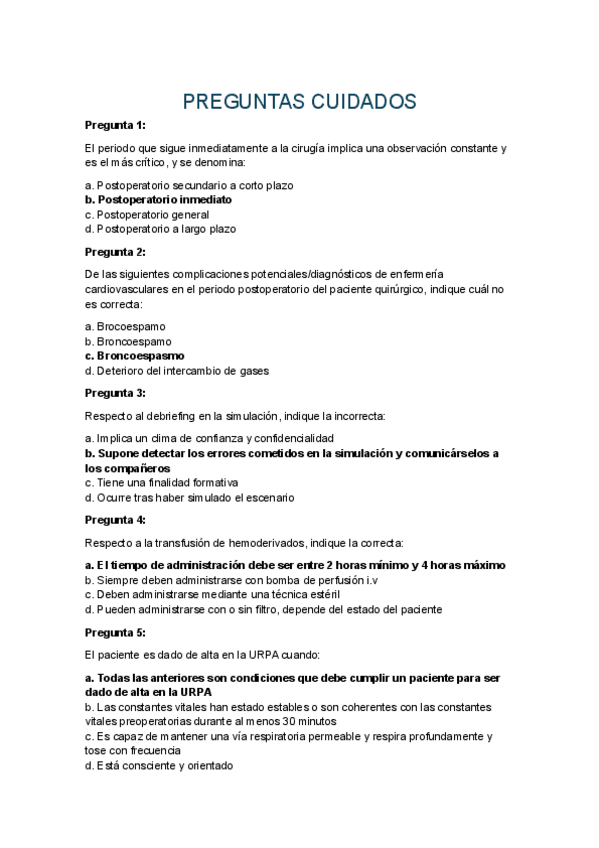 PREGUNTAS CUIDADOS

Pregunta 1:

El periodo que sigue inmediatamente a la cirugía implica una observación constante y es el más crítico, y se denomina:

a. Postoperatorio secundario a corto plazo
b. Postoperatorio inmediato
c. Postoperatorio general
d. Postoperatorio a largo plazo

Pregunta 2:

De las siguientes complicaciones potenciales/diagnósticos de enfermería cardiovasculares en el periodo postoperatorio del paciente quirúrgico, indique cuál no es correcta:

a. Brocoespamo
b. Broncoespamo
c. Broncoespasmo
d. Deterioro del intercambio de gases

Pregunta 3:

Respecto al debriefing en la simulación, indique la incorrecta:

a. Implica un clima de confianza y confidencialidad
b. Supone detectar los errores cometidos en la simulación y comunicárselos a los compañeros
c. Tiene una finalidad formativa
d. Ocurre tras haber simulado el escenario

Pregunta 4:

Respecto a la transfusión de hemoderivados, indique la correcta:

a. El tiempo de administración debe ser entre 2 horas mínimo y 4 horas máximo
b. Siempre deben administrarse con bomba de perfusión i.v
c. Deben administrarse mediante una técnica estéril
d. Pueden administrarse con o sin filtro, depende del estado del paciente

Pregunta 5:

El paciente es dado de alta en la URPA cuando:

a. Todas las anteriores son condiciones que debe cumplir un paciente para ser dado de alta en la URPA
b. Las constantes vitales han estado estables o son coherentes con las constantes vitales preoperatorias durante al menos 30 minutos
c. Es capaz de mantener una vía respiratoria permeable y respira profundamente y tose con frecuencia
d. Está consciente y orientado